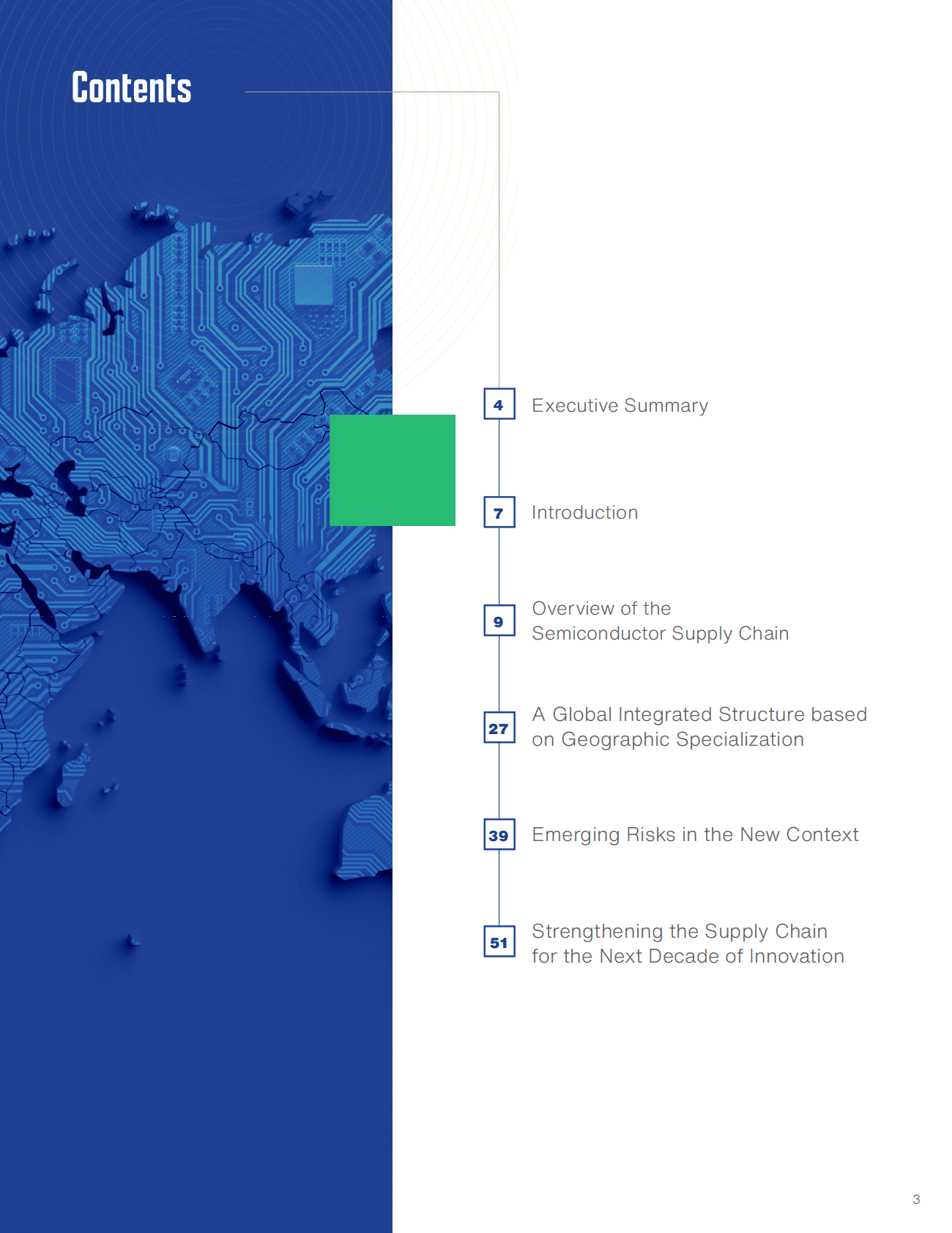 Contents

4 Executive Summary

7 Introduction

9 Overview of the Semiconductor Supply Chain

27 A Global Integrated Structure based on Geographic Specialization

39 Emerging Risks in the New Context

51 Strengthening the Supply Chain for the Next Decade of Innovation

3